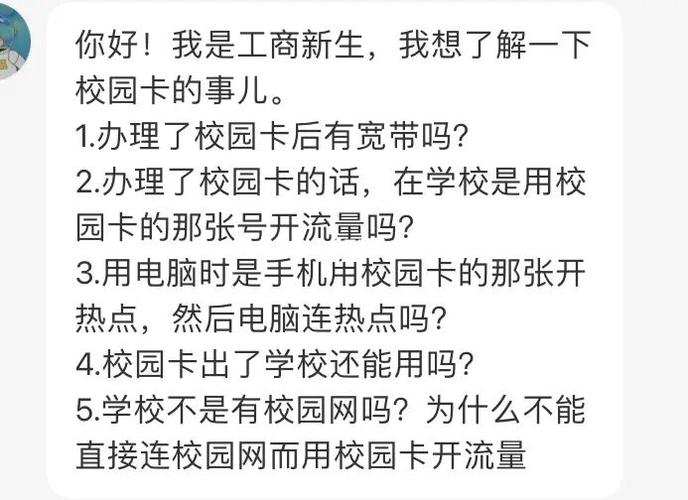 你好！我是工商新生，我想了解一下校园卡的事儿。
1.办理了校园卡后有宽带吗?
2.办理了校园卡的话，在学校是用校园卡的那张号开流量吗?
3.用电脑时是手机用校园卡的那张开热点，然后电脑连热点吗?
4.校园卡出了学校还能用吗?
5.学校不是有校园网吗？为什么不能直接连校园网而用校园卡开流量